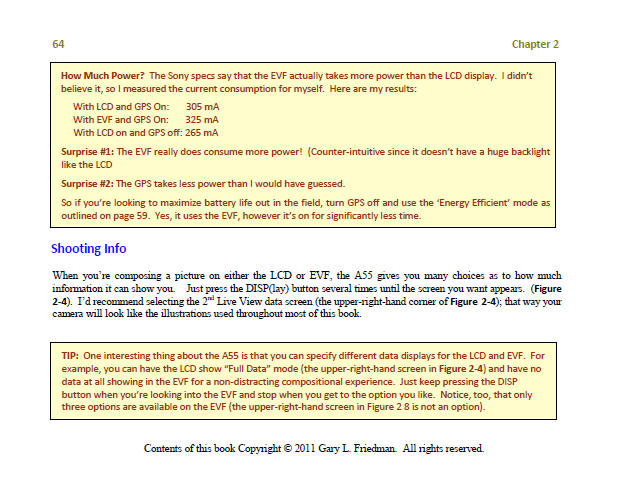 64

Chapter 2

How Much Power? The Sony specs say that the EVF actually takes more power than the LCD display. I didn't believe it, so I measured the current consumption for myself. Here are my results:

With LCD and GPS On: 305 mA
With EVF and GPS On: 325 mA
With LCD on and GPS off: 265 mA

Surprise #1: The EVF really does consume more power! (Counter-intuitive since it doesn't have a huge backlight like the LCD

Surprise #2: The GPS takes less power than I would have guessed.

So if you're looking to maximize battery life out in the field, turn GPS off and use the 'Energy Efficient' mode as outlined on page 59. Yes, it uses the EVF, however it's on for significantly less time.

Shooting Info

When you're composing a picture on either the LCD or EVF, the A55 gives you many choices as to how much information it can show you. Just press the DISP(lay) button several times until the screen you want appears. (Figure 2-4). I'd recommend selecting the 2$^{nd}$ Live View data screen (the upper-right-hand corner of Figure 2-4); that way your camera will look like the illustrations used throughout most of this book.

TIP: One interesting thing about the A55 is that you can specify different data displays for the LCD and EVF. For example, you can have the LCD show "Full Data" mode (the upper-right-hand screen in Figure 2-4) and have no data at all showing in the EVF for a non-distracting compositional experience. Just keep pressing the DISP button when you're looking into the EVF and stop when you get to the option you like. Notice, too, that only three options are available on the EVF (the upper-right-hand screen in Figure 2 8 is not an option).

Contents of this book Copyright © 2011 Gary L. Friedman. All rights reserved.